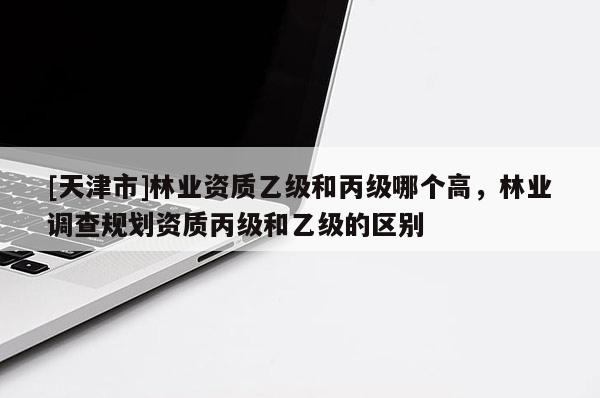 [天津市]林业资质乙级和丙级哪个高，林业调查规划资质丙级和乙级的区别